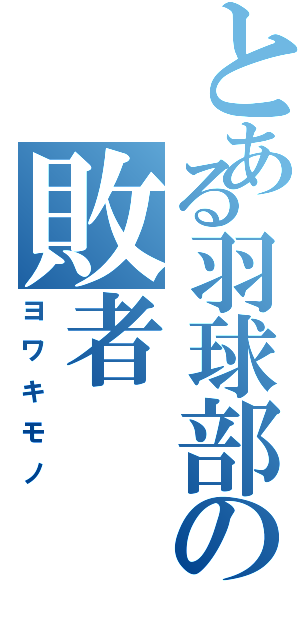 とある羽球部の

敗者

ヨワキモノ